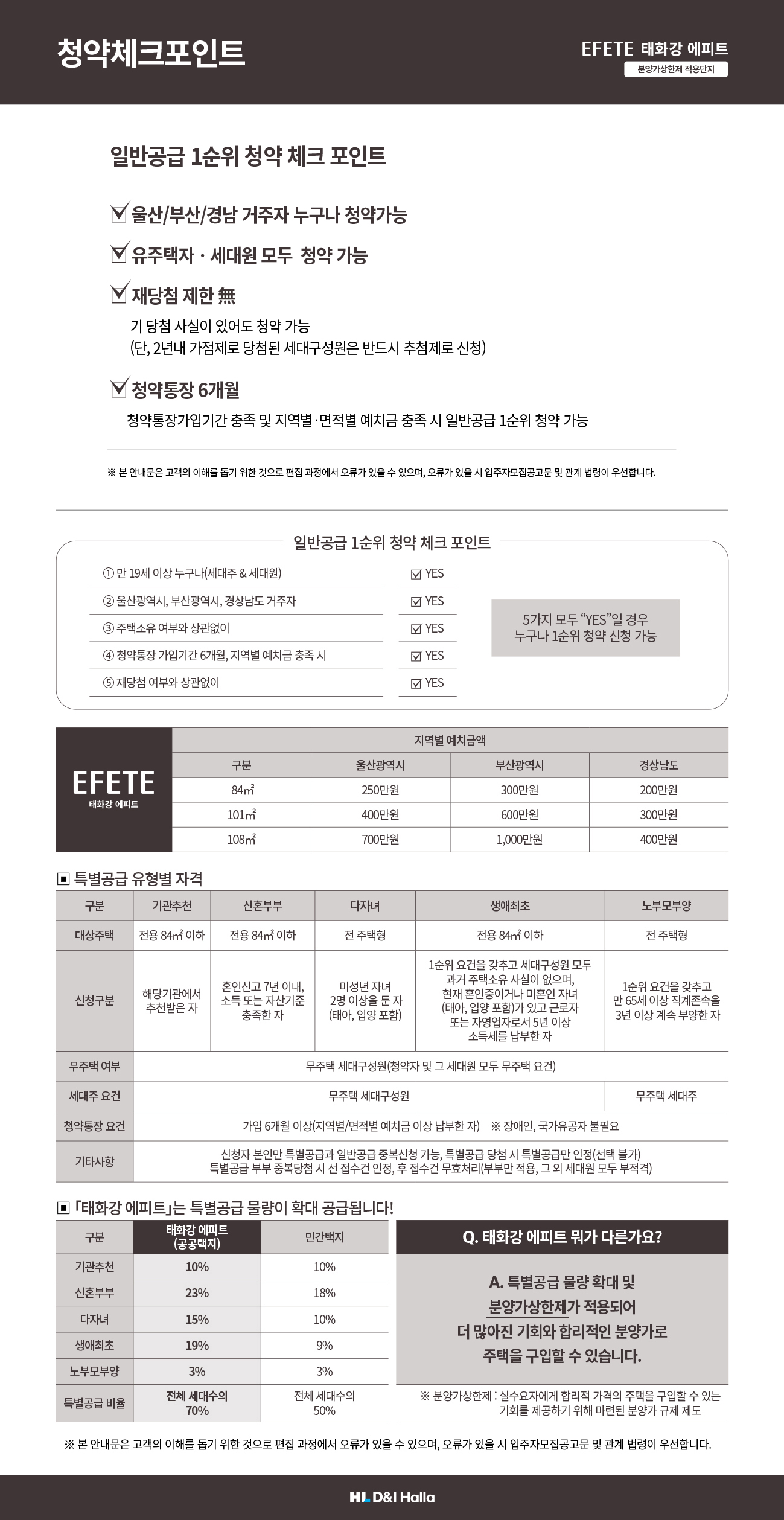 청약체크포인트

EFETE 태화강 에피트
분양가상한제 적용단지

일반공급 1순위 청약 체크 포인트

☑ 울산/부산/경남 거주자 누구나 청약가능

☑ 유주택자 · 세대원 모두 청약 가능

☑ 재당첨 제한 無

기 당첨 사실이 있어도 청약 가능
(단, 2년내 가점제로 당첨된 세대구성원은 반드시 추첨제로 신청)

☑ 청약통장 6개월

청약통장가입기간 충족 및 지역별·면적별 예치금 충족 시 일반공급 1순위 청약 가능

※ 본 안내문은 고객의 이해를 돕기 위한 것으로 편집 과정에서 오류가 있을 수 있으며, 오류가 있을 시 입주자모집공고문 및 관계 법령이 우선합니다.

일반공급 1순위 청약 체크 포인트

① 만 19세 이상 누구나(세대주 & 세대원) ☑ YES
② 울산광역시, 부산광역시, 경상남도 거주자 ☑ YES
③ 주택소유 여부와 상관없이 ☑ YES
④ 청약통장 가입기간 6개월, 지역별 예치금 충족 시 ☑ YES
⑤ 재당첨 여부와 상관없이 ☑ YES

5가지 모두 "YES"일 경우 누구나 1순위 청약 신청 가능

EFETE
태화강 에피트

지역별 예치금액

| 구분 | 울산광역시 | 부산광역시 | 경상남도 |
|---|---|---|---|
| 84㎡ | 250만원 | 300만원 | 200만원 |
| 101㎡ | 400만원 | 600만원 | 300만원 |
| 108㎡ | 700만원 | 1,000만원 | 400만원 |

▣ 특별공급 유형별 자격

| 구분 | 기관추천 | 신혼부부 | 다자녀 | 생애최초 | 노부모부양 |
|---|---|---|---|---|---|
| 대상주택 | 전용 84㎡ 이하 | 전용 84㎡ 이하 | 전 주택형 | 전용 84㎡ 이하 | 전 주택형 |
| 신청구분 | 해당기관에서 추천받은 자 | 혼인신고 7년 이내, 소득 또는 자산기준 충족한 자 | 미성년 자녀 2명 이상을 둔 자 (태아, 입양 포함) | 1순위 요건을 갖추고 세대구성원 모두 과거 주택소유 사실이 없으며, 현재 혼인중이거나 미혼인 자녀 (태아, 입양 포함)가 있고 근로자 또는 자영업자로서 5년 이상 소득세를 납부한 자 | 1순위 요건을 갖추고 만 65세 이상 직계존속을 3년 이상 계속 부양한 자 |
| 무주택 여부 | 무주택 세대구성원(청약자 및 그 세대원 모두 무주택 요건) | | | | |
| 세대주 요건 | 무주택 세대구성원 | | | | 무주택 세대주 |
| 청약통장 요건 | 가입 6개월 이상(지역별/면적별 예치금 이상 납부한 자) ※ 장애인, 국가유공자 불필요 | | | | |
| 기타사항 | 신청자 본인만 특별공급과 일반공급 중복신청 가능, 특별공급 당첨 시 특별공급만 인정(선택 불가) 특별공급 부부 중복당첨 시 선 접수건 인정, 후 접수건 무효처리(부부만 적용, 그 외 세대원 모두 부적격) | | | | |

▣ 「태화강 에피트」는 특별공급 물량이 확대 공급됩니다!

| 구분 | 태화강 에피트 (공공택지) | 민간택지 |
|---|---|---|
| 기관추천 | 10% | 10% |
| 신혼부부 | 23% | 18% |
| 다자녀 | 15% | 10% |
| 생애최초 | 19% | 9% |
| 노부모부양 | 3% | 3% |
| 특별공급 비율 | 전체 세대수의 70% | 전체 세대수의 50% |

Q. 태화강 에피트 뭐가 다른가요?

A. 특별공급 물량 확대 및 분양가상한제가 적용되어 더 많아진 기회와 합리적인 분양가로 주택을 구입할 수 있습니다.

※ 분양가상한제 : 실수요자에게 합리적 가격의 주택을 구입할 수 있는 기회를 제공하기 위해 마련된 분양가 규제 제도

※ 본 안내문은 고객의 이해를 돕기 위한 것으로 편집 과정에서 오류가 있을 수 있으며, 오류가 있을 시 입주자모집공고문 및 관계 법령이 우선합니다.

HL D&I Halla